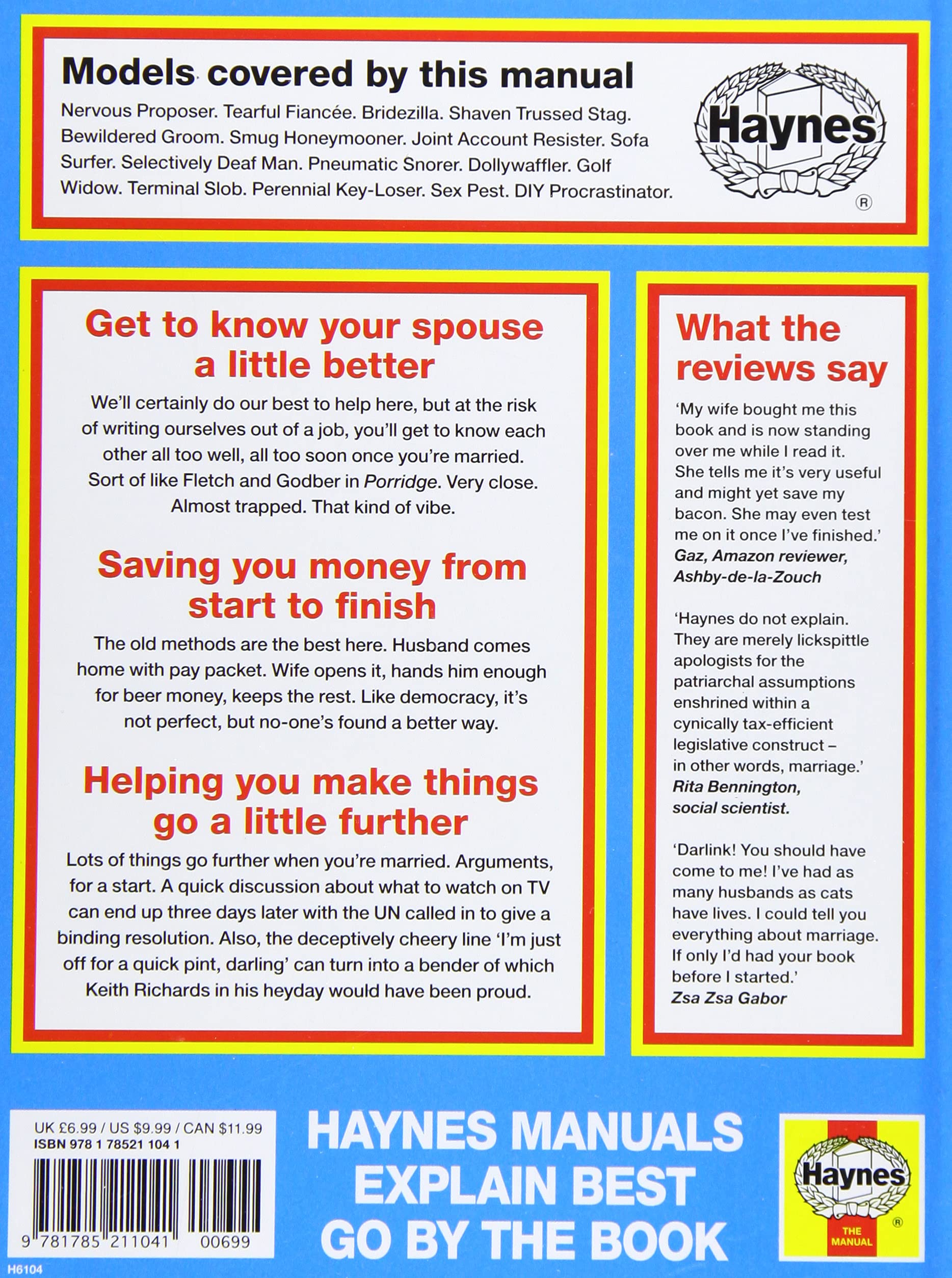 Models covered by this manual

Nervous Proposer. Tearful Fiancée. Bridezilla. Shaven Trussed Stag. Bewildered Groom. Smug Honeymooner. Joint Account Resister. Sofa Surfer. Selectively Deaf Man. Pneumatic Snorer. Dollywaffler. Golf Widow. Terminal Slob. Perennial Key-Loser. Sex Pest. DIY Procrastinator.

Haynes ®

Get to know your spouse a little better

We'll certainly do our best to help here, but at the risk of writing ourselves out of a job, you'll get to know each other all too well, all too soon once you're married. Sort of like Fletch and Godber in Porridge. Very close. Almost trapped. That kind of vibe.

Saving you money from start to finish

The old methods are the best here. Husband comes home with pay packet. Wife opens it, hands him enough for beer money, keeps the rest. Like democracy, it's not perfect, but no-one's found a better way.

Helping you make things go a little further

Lots of things go further when you're married. Arguments, for a start. A quick discussion about what to watch on TV can end up three days later with the UN called in to give a binding resolution. Also, the deceptively cheery line 'I'm just off for a quick pint, darling' can turn into a bender of which Keith Richards in his heyday would have been proud.

What the reviews say

'My wife bought me this book and is now standing over me while I read it. She tells me it's very useful and might yet save my bacon. She may even test me on it once I've finished.'
Gaz, Amazon reviewer, Ashby-de-la-Zouch

'Haynes do not explain. They are merely lickspittle apologists for the patriarchal assumptions enshrined within a cynically tax-efficient legislative construct – in other words, marriage.'
Rita Bennington, social scientist.

'Darlink! You should have come to me! I've had as many husbands as cats have lives. I could tell you everything about marriage. If only I'd had your book before I started.'
Zsa Zsa Gabor

UK £6.99 / US $9.99 / CAN $11.99
ISBN 978 1 78521 104 1

9 781785 211041 00699

H6104

HAYNES MANUALS EXPLAIN BEST GO BY THE BOOK

Haynes ®
THE MANUAL